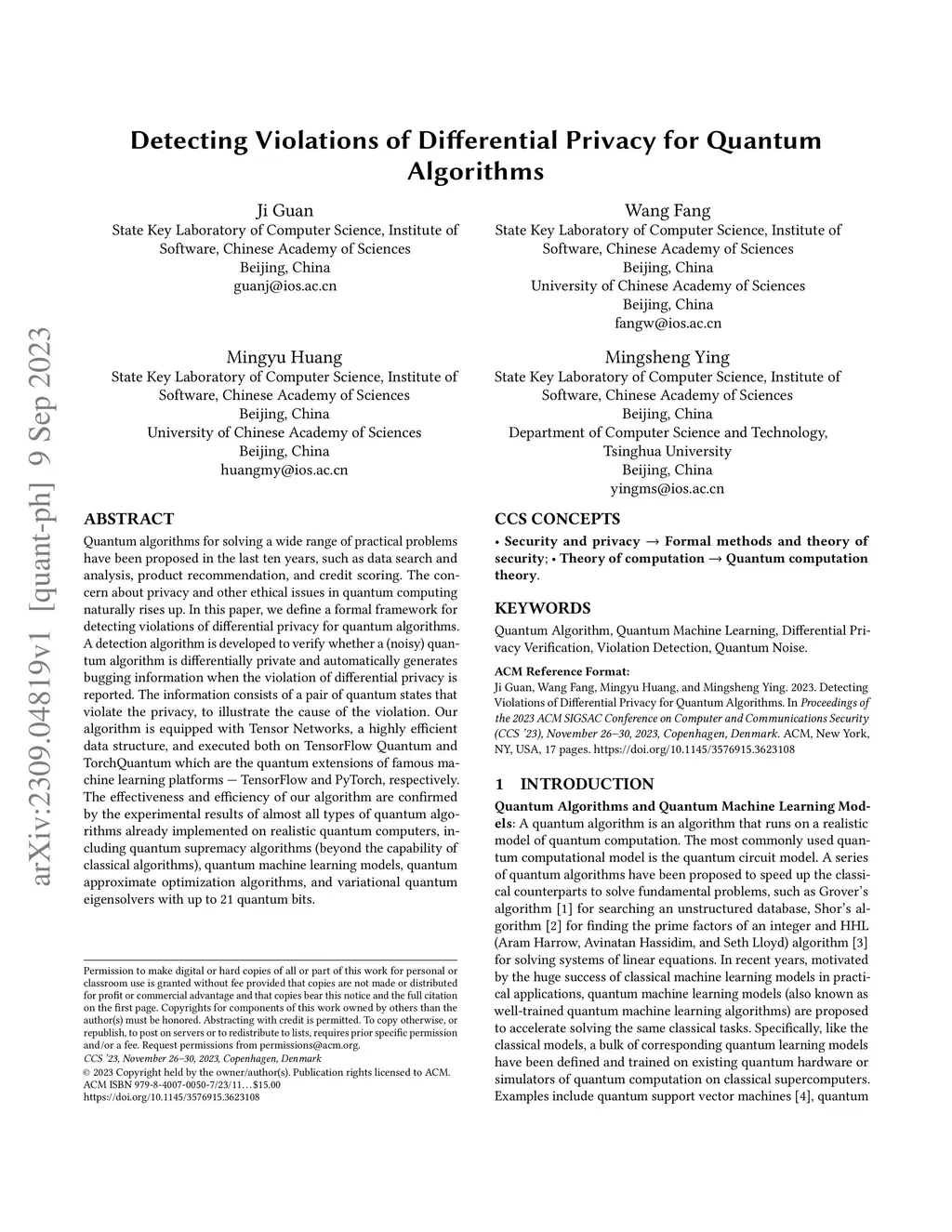 arXiv:2309.04819v1 [quant-ph] 9 Sep 2023

Detecting Violations of Differential Privacy for Quantum Algorithms

Ji Guan
State Key Laboratory of Computer Science, Institute of Software, Chinese Academy of Sciences
Beijing, China
guanj@ios.ac.cn

Wang Fang
State Key Laboratory of Computer Science, Institute of Software, Chinese Academy of Sciences
Beijing, China
University of Chinese Academy of Sciences
Beijing, China
fangw@ios.ac.cn

Mingyu Huang
State Key Laboratory of Computer Science, Institute of Software, Chinese Academy of Sciences
Beijing, China
University of Chinese Academy of Sciences
Beijing, China
huangmy@ios.ac.cn

Mingsheng Ying
State Key Laboratory of Computer Science, Institute of Software, Chinese Academy of Sciences
Beijing, China
Department of Computer Science and Technology, Tsinghua University
Beijing, China
yingms@ios.ac.cn

ABSTRACT
Quantum algorithms for solving a wide range of practical problems have been proposed in the last ten years, such as data search and analysis, product recommendation, and credit scoring. The concern about privacy and other ethical issues in quantum computing naturally rises up. In this paper, we define a formal framework for detecting violations of differential privacy for quantum algorithms. A detection algorithm is developed to verify whether a (noisy) quantum algorithm is differentially private and automatically generates bugging information when the violation of differential privacy is reported. The information consists of a pair of quantum states that violate the privacy, to illustrate the cause of the violation. Our algorithm is equipped with Tensor Networks, a highly efficient data structure, and executed both on TensorFlow Quantum and TorchQuantum which are the quantum extensions of famous machine learning platforms — TensorFlow and PyTorch, respectively. The effectiveness and efficiency of our algorithm are confirmed by the experimental results of almost all types of quantum algorithms already implemented on realistic quantum computers, including quantum supremacy algorithms (beyond the capability of classical algorithms), quantum machine learning models, quantum approximate optimization algorithms, and variational quantum eigensolvers with up to 21 quantum bits.

Permission to make digital or hard copies of all or part of this work for personal or classroom use is granted without fee provided that copies are not made or distributed for profit or commercial advantage and that copies bear this notice and the full citation on the first page. Copyrights for components of this work owned by others than the author(s) must be honored. Abstracting with credit is permitted. To copy otherwise, or republish, to post on servers or to redistribute to lists, requires prior specific permission and/or a fee. Request permissions from permissions@acm.org.
CCS '23, November 26–30, 2023, Copenhagen, Denmark
© 2023 Copyright held by the owner/author(s). Publication rights licensed to ACM.
ACM ISBN 979-8-4007-0050-7/23/11…$15.00
https://doi.org/10.1145/3576915.3623108

CCS CONCEPTS
• Security and privacy → Formal methods and theory of security; • Theory of computation → Quantum computation theory.

KEYWORDS
Quantum Algorithm, Quantum Machine Learning, Differential Privacy Verification, Violation Detection, Quantum Noise.

ACM Reference Format:
Ji Guan, Wang Fang, Mingyu Huang, and Mingsheng Ying. 2023. Detecting Violations of Differential Privacy for Quantum Algorithms. In Proceedings of the 2023 ACM SIGSAC Conference on Computer and Communications Security (CCS '23), November 26–30, 2023, Copenhagen, Denmark. ACM, New York, NY, USA, 17 pages. https://doi.org/10.1145/3576915.3623108

1 INTRODUCTION
Quantum Algorithms and Quantum Machine Learning Models: A quantum algorithm is an algorithm that runs on a realistic model of quantum computation. The most commonly used quantum computational model is the quantum circuit model. A series of quantum algorithms have been proposed to speed up the classical counterparts to solve fundamental problems, such as Grover's algorithm [1] for searching an unstructured database, Shor's algorithm [2] for finding the prime factors of an integer and HHL (Aram Harrow, Avinatan Hassidim, and Seth Lloyd) algorithm [3] for solving systems of linear equations. In recent years, motivated by the huge success of classical machine learning models in practical applications, quantum machine learning models (also known as well-trained quantum machine learning algorithms) are proposed to accelerate solving the same classical tasks. Specifically, like the classical models, a bulk of corresponding quantum learning models have been defined and trained on existing quantum hardware or simulators of quantum computation on classical supercomputers. Examples include quantum support vector machines [4], quantum